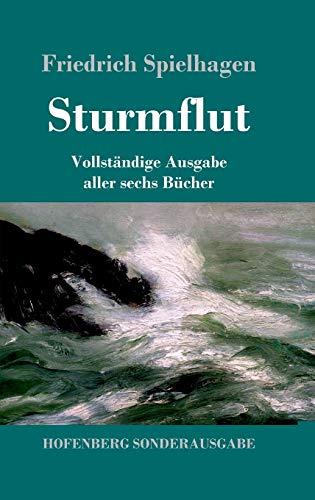 Friedrich Spielhagen

Sturmflut

Vollständige Ausgabe aller sechs Bücher

HOFENBERG SONDERAUSGABE